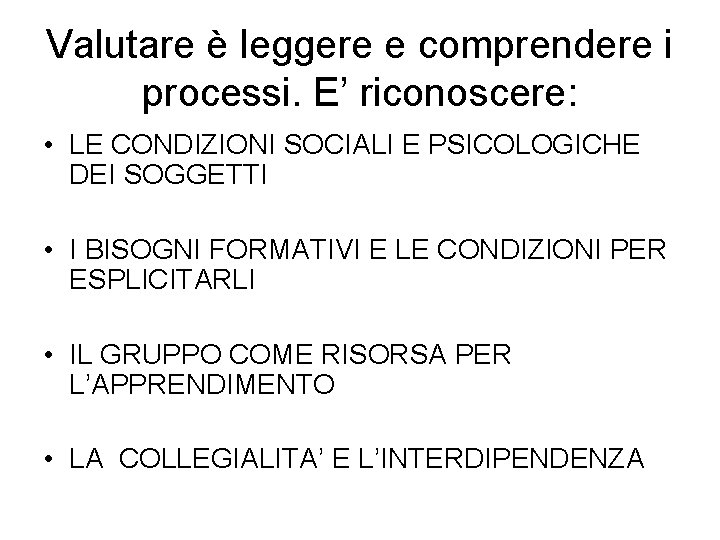 Valutare è leggere e comprendere i processi. E' riconoscere:

• LE CONDIZIONI SOCIALI E PSICOLOGICHE DEI SOGGETTI

• I BISOGNI FORMATIVI E LE CONDIZIONI PER ESPLICITARLI

• IL GRUPPO COME RISORSA PER L'APPRENDIMENTO

• LA COLLEGIALITA' E L'INTERDIPENDENZA